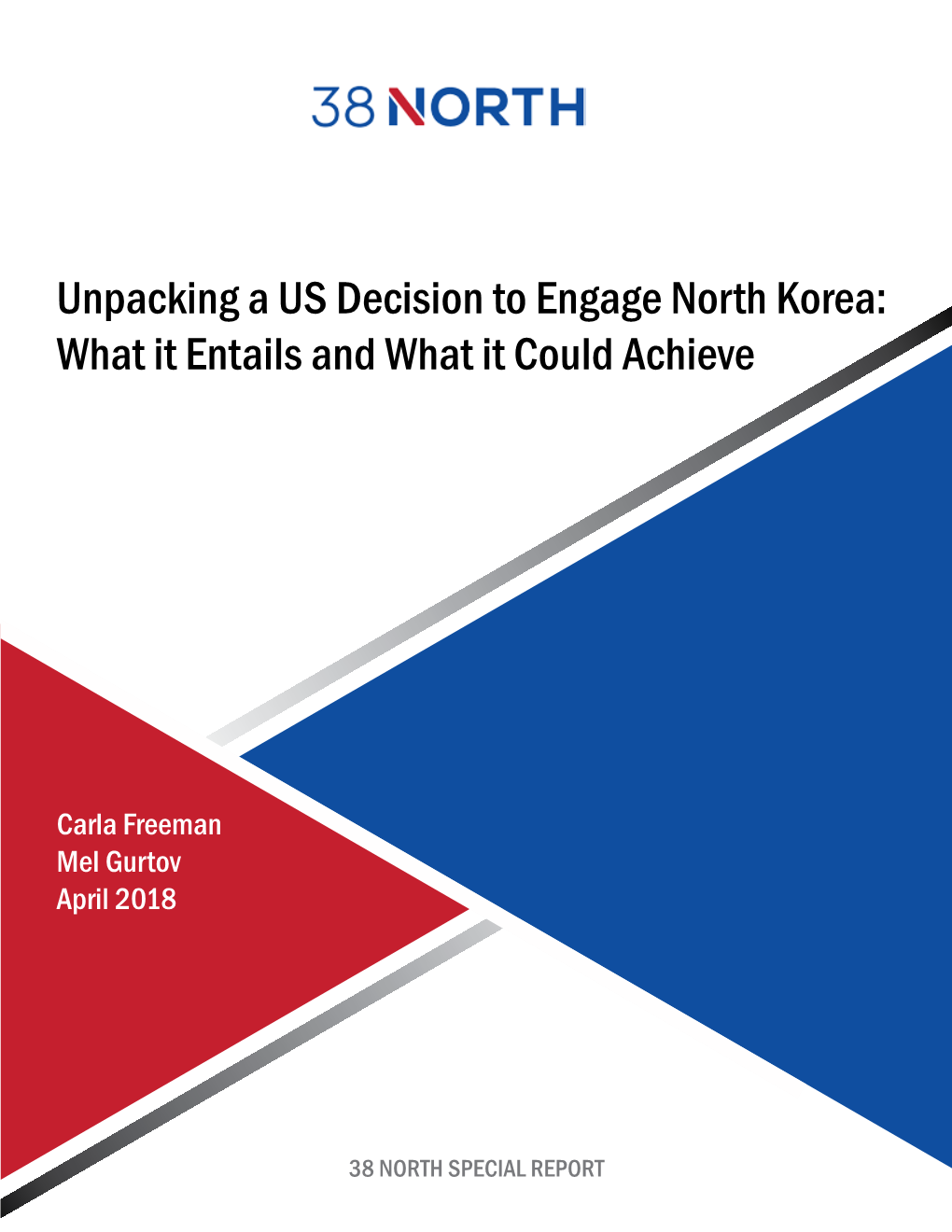 38 NORTH

Unpacking a US Decision to Engage North Korea: What it Entails and What it Could Achieve

Carla Freeman
Mel Gurtov
April 2018

38 NORTH SPECIAL REPORT